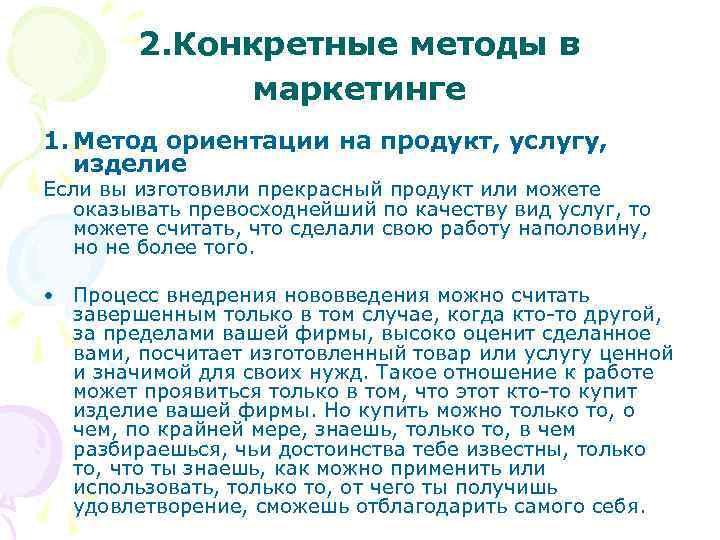 2.Конкретные методы в маркетинге

1. Метод ориентации на продукт, услугу, изделие

Если вы изготовили прекрасный продукт или можете оказывать превосходнейший по качеству вид услуг, то можете считать, что сделали свою работу наполовину, но не более того.

• Процесс внедрения нововведения можно считать завершенным только в том случае, когда кто-то другой, за пределами вашей фирмы, высоко оценит сделанное вами, посчитает изготовленный товар или услугу ценной и значимой для своих нужд. Такое отношение к работе может проявиться только в том, что этот кто-то купит изделие вашей фирмы. Но купить можно только то, о чем, по крайней мере, знаешь, только то, в чем разбираешься, чьи достоинства тебе известны, только то, что ты знаешь, как можно применить или использовать, только то, от чего ты получишь удовлетворение, сможешь отблагодарить самого себя.